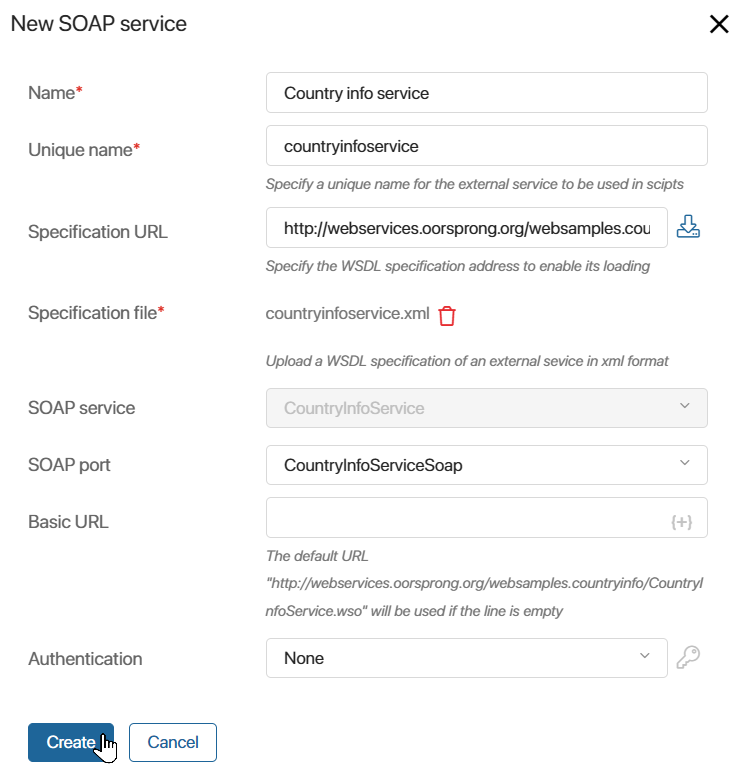 New SOAP service

Name*
Country info service

Unique name*
countryinfoservice
Specify a unique name for the external service to be used in scipts

Specification URL
http://webservices.oorsprong.org/websamples.cou
Specify the WSDL specification address to enable its loading

Specification file*
countryinfoservice.xml
Upload a WSDL specification of an external sevice in xml format

SOAP service
CountryInfoService

SOAP port
CountryInfoServiceSoap

Basic URL
{+}
The default URL "http://webservices.oorsprong.org/websamples.countryinfo/CountryInfoService.wso" will be used if the line is empty

Authentication
None

Create
Cancel